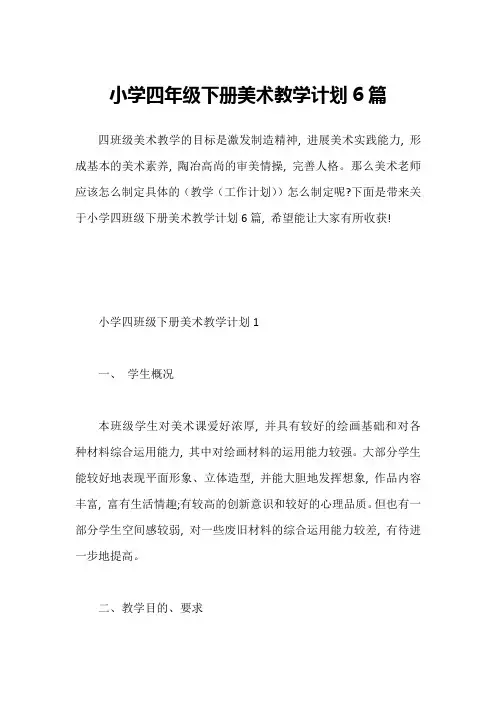 小学四年级下册美术教学计划 6 篇

四班级美术教学的目标是激发制造精神，进展美术实践能力，形成基本的美术素养，陶冶高尚的审美情操，完善人格。那么美术老师应该怎么制定具体的（教学（工作计划））怎么制定呢?下面是带来关于小学四班级下册美术教学计划 6 篇，希望能让大家有所收获!

小学四班级下册美术教学计划 1

一、 学生概况

本班级学生对美术课爱好浓厚，并具有较好的绘画基础和对各种材料综合运用能力，其中对绘画材料的运用能力较强。大部分学生能较好地表现平面形象、立体造型，并能大胆地发挥想象，作品内容丰富，富有生活情趣;有较高的创新意识和较好的心理品质。但也有一部分学生空间感较弱，对一些废旧材料的综合运用能力较差，有待进一步地提高。

二、教学目的、要求